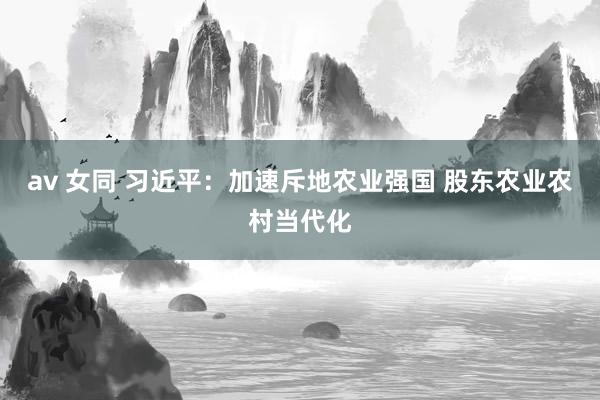 av 女同 习近平：加速斥地农业强国 股东农业农村当代化